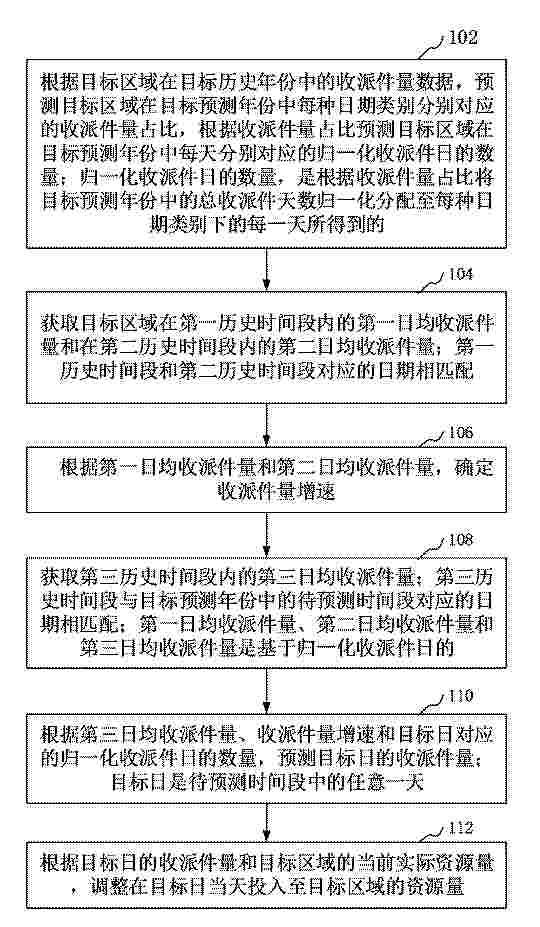 102

根据目标区域在目标历史年份中的收派件量数据，预测目标区域在目标预测年份中每种日期类别分别对应的收派件量占比，根据收派件量占比预测目标区域在目标预测年份中每天分别对应的归一化收派件日的数量；归一化收派件日的数量，是根据收派件量占比将目标预测年份中的总收派件天数归一化分配至每种日期类别下的每一天所得到的

104

获取目标区域在第一历史时间段内的第一日均收派件量和在第二历史时间段内的第二日均收派件量；第一历史时间段和第二历史时间段对应的日期相匹配

106

根据第一日均收派件量和第二日均收派件量，确定收派件量增速

108

获取第三历史时间段内的第三日均收派件量；第三历史时间段与目标预测年份中的待预测时间段对应的日期相匹配；第一日均收派件量、第二日均收派件量和第三日均收派件量是基于归一化收派件日的

110

根据第三日均收派件量、收派件量增速和目标日对应的归一化收派件日的数量，预测目标日的收派件量；目标日是待预测时间段中的任意一天

112

根据目标日的收派件量和目标区域的当前实际资源量，调整在目标日当天投入至目标区域的资源量